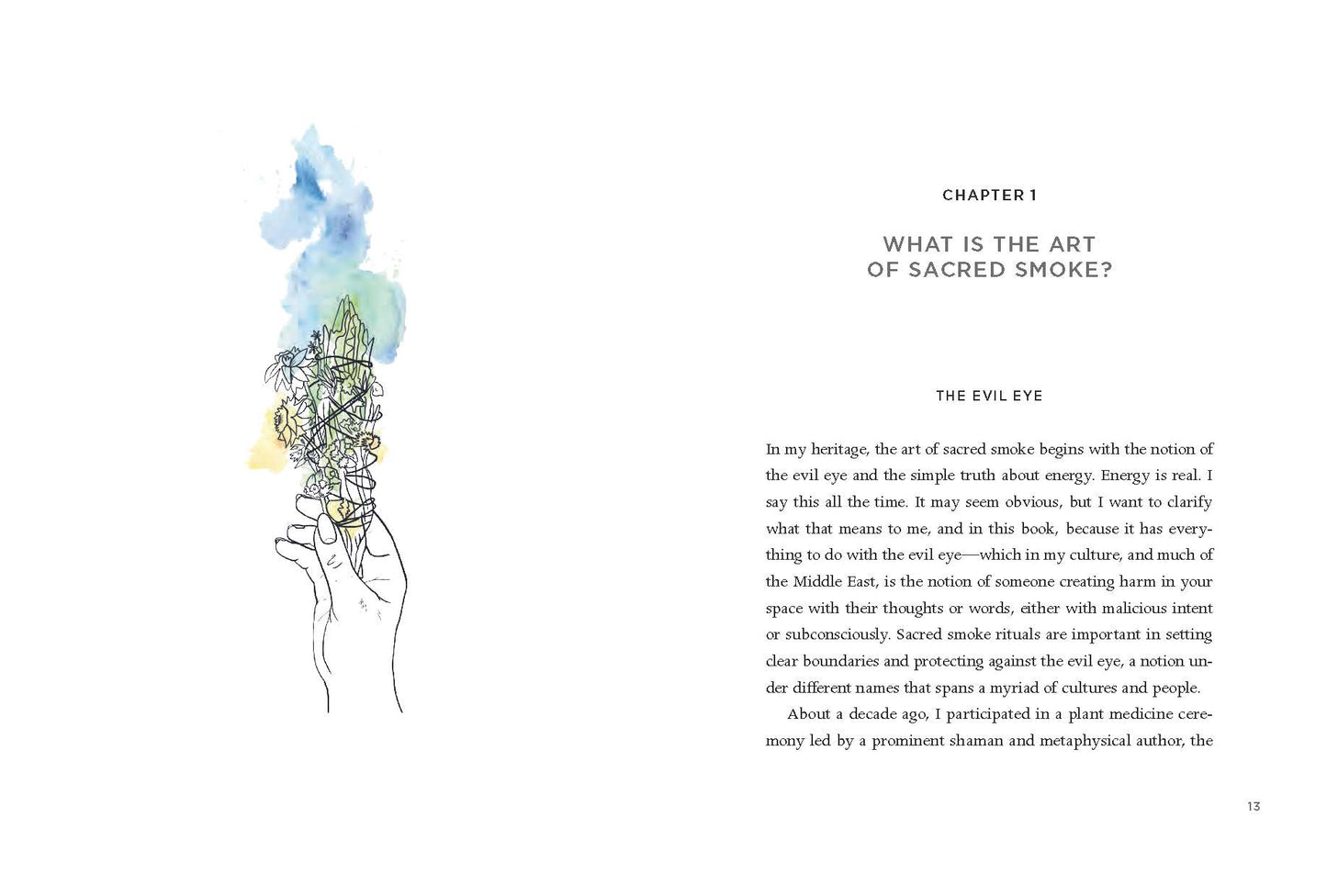 CHAPTER 1

WHAT IS THE ART OF SACRED SMOKE?

THE EVIL EYE

In my heritage, the art of sacred smoke begins with the notion of the evil eye and the simple truth about energy. Energy is real. I say this all the time. It may seem obvious, but I want to clarify what that means to me, and in this book, because it has everything to do with the evil eye—which in my culture, and much of the Middle East, is the notion of someone creating harm in your space with their thoughts or words, either with malicious intent or subconsciously. Sacred smoke rituals are important in setting clear boundaries and protecting against the evil eye, a notion under different names that spans a myriad of cultures and people.

About a decade ago, I participated in a plant medicine ceremony led by a prominent shaman and metaphysical author, the

13